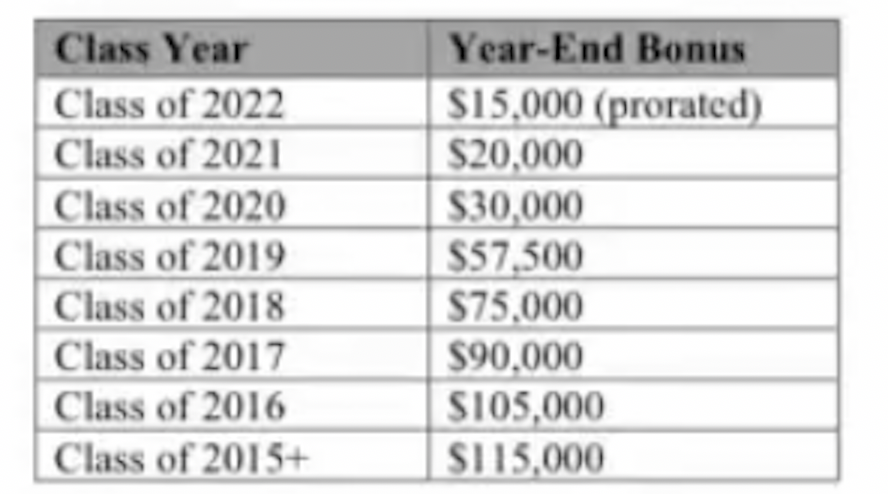 | Class Year | Year-End Bonus |
|---|---|
| Class of 2022 | \$15,000 (prorated) |
| Class of 2021 | \$20,000 |
| Class of 2020 | \$30,000 |
| Class of 2019 | \$57,500 |
| Class of 2018 | \$75,000 |
| Class of 2017 | \$90,000 |
| Class of 2016 | \$105,000 |
| Class of 2015+ | \$115,000 |